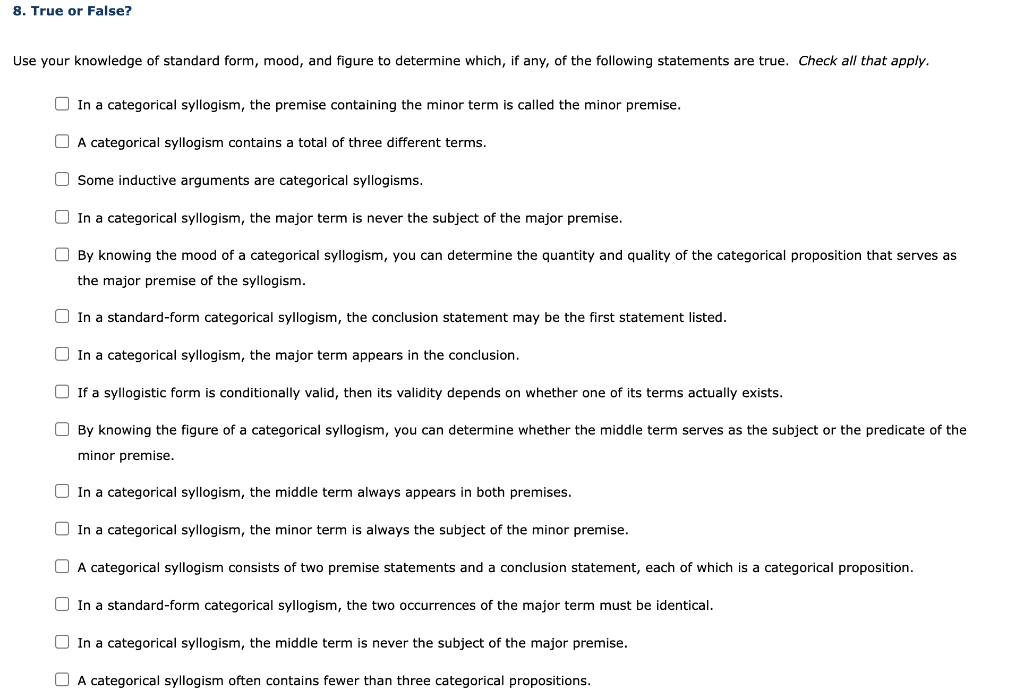 8. True or False?

Use your knowledge of standard form, mood, and figure to determine which, if any, of the following statements are true. Check all that apply.

In a categorical syllogism, the premise containing the minor term is called the minor premise.

A categorical syllogism contains a total of three different terms.

Some inductive arguments are categorical syllogisms.

In a categorical syllogism, the major term is never the subject of the major premise.

By knowing the mood of a categorical syllogism, you can determine the quantity and quality of the categorical proposition that serves as the major premise of the syllogism.

In a standard-form categorical syllogism, the conclusion statement may be the first statement listed.

In a categorical syllogism, the major term appears in the conclusion.

If a syllogistic form is conditionally valid, then its validity depends on whether one of its terms actually exists.

By knowing the figure of a categorical syllogism, you can determine whether the middle term serves as the subject or the predicate of the minor premise.

In a categorical syllogism, the middle term always appears in both premises.

In a categorical syllogism, the minor term is always the subject of the minor premise.

A categorical syllogism consists of two premise statements and a conclusion statement, each of which is a categorical proposition.

In a standard-form categorical syllogism, the two occurrences of the major term must be identical.

In a categorical syllogism, the middle term is never the subject of the major premise.

A categorical syllogism often contains fewer than three categorical propositions.